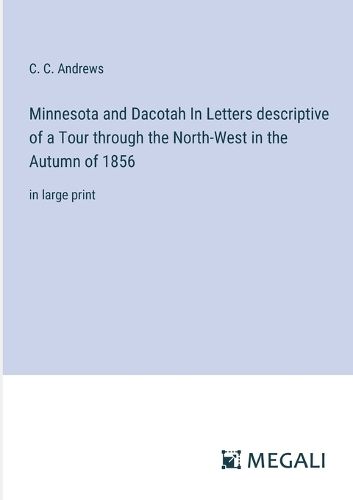 C. C. Andrews

Minnesota and Dacotah In Letters descriptive of a Tour through the North-West in the Autumn of 1856

in large print

MEGALI